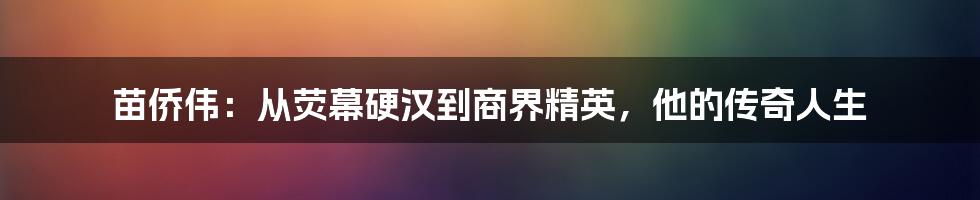 苗侨伟：从荧幕硬汉到商界精英，他的传奇人生